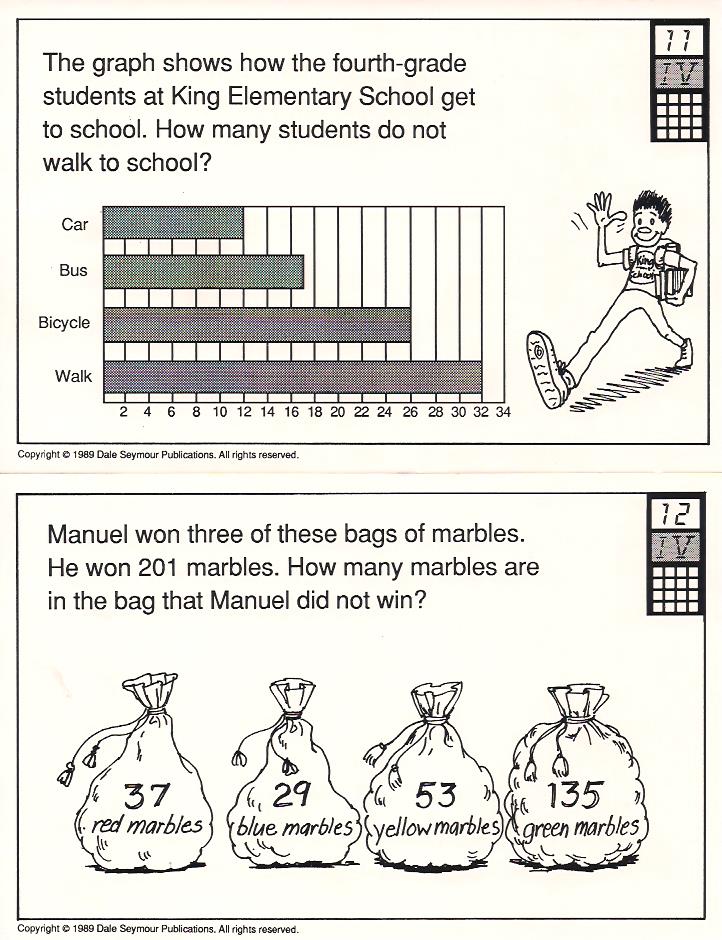 11
IV

The graph shows how the fourth-grade students at King Elementary School get to school. How many students do not walk to school?

Car
Bus
Bicycle
Walk

2 4 6 8 10 12 14 16 18 20 22 24 26 28 30 32 34

King School

Copyright © 1989 Dale Seymour Publications. All rights reserved.

12
IV

Manuel won three of these bags of marbles. He won 201 marbles. How many marbles are in the bag that Manuel did not win?

37 red marbles
29 blue marbles
53 yellow marbles
135 green marbles

Copyright © 1989 Dale Seymour Publications. All rights reserved.